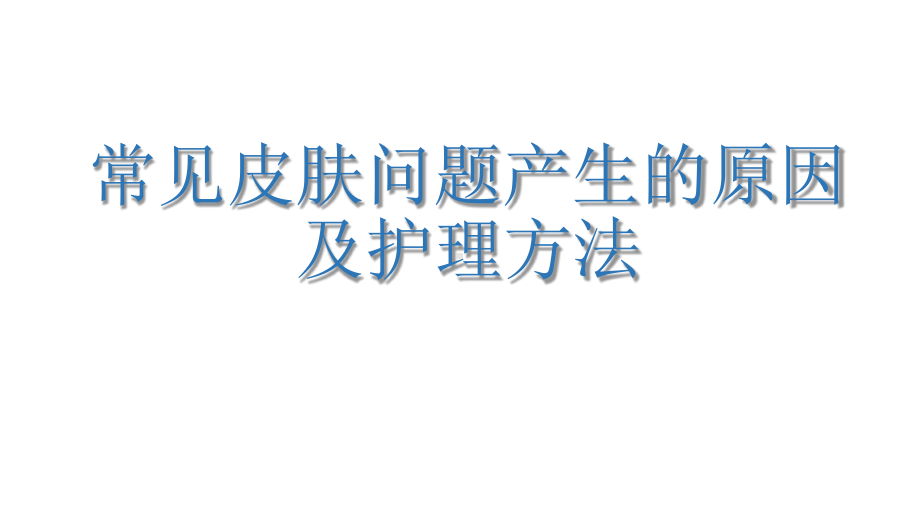 常见皮肤问题产生的原因及护理方法